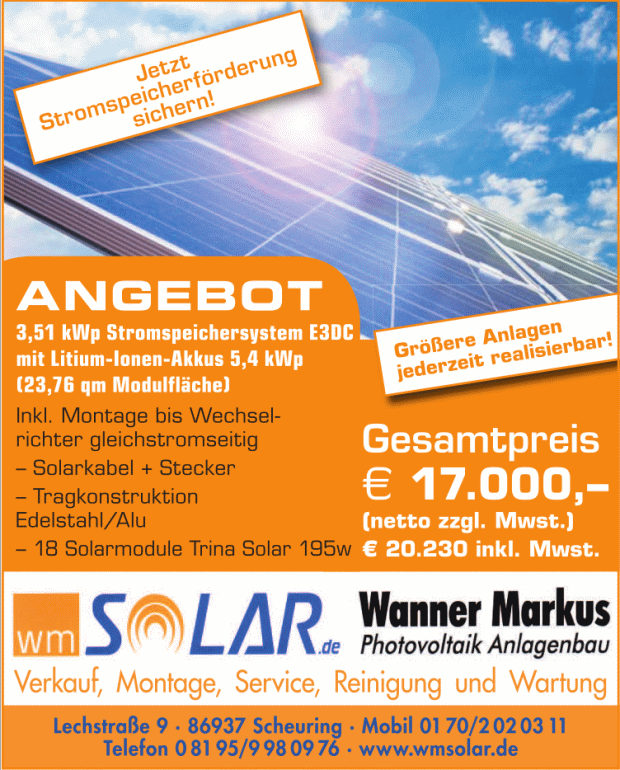 Jetzt Stromspeicherförderung sichern!

ANGEBOT

3,51 kWp Stromspeichersystem E3DC
mit Litium-Ionen-Akkus 5,4 kWp
(23,76 qm Modulfläche)

Inkl. Montage bis Wechselrichter gleichstromseitig
– Solarkabel + Stecker
– Tragkonstruktion Edelstahl/Alu
– 18 Solarmodule Trina Solar 195w

Größere Anlagen jederzeit realisierbar!

Gesamtpreis
€ 17.000,–
(netto zzgl. Mwst.)
€ 20.230 inkl. Mwst.

wm SOLAR.de

Wanner Markus
Photovoltaik Anlagenbau

Verkauf, Montage, Service, Reinigung und Wartung

Lechstraße 9 · 86937 Scheuring · Mobil 01 70/2 02 03 11
Telefon 0 81 95/9 98 09 76 · www.wmsolar.de